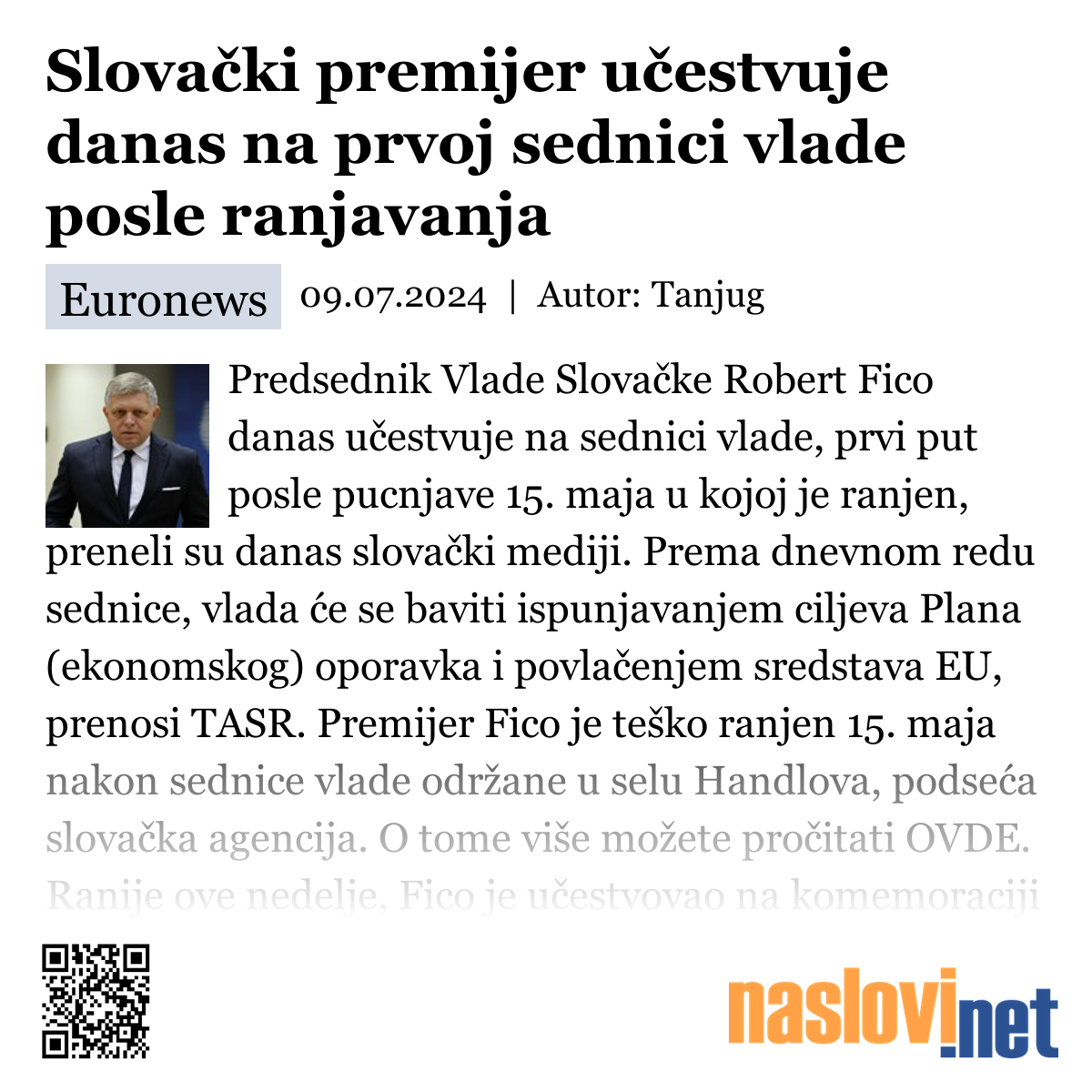 Slovački premijer učestvuje danas na prvoj sednici vlade posle ranjavanja

Euronews 09.07.2024 | Autor: Tanjug

Predsednik Vlade Slovačke Robert Fico danas učestvuje na sednici vlade, prvi put posle pucnjave 15. maja u kojoj je ranjen, preneli su danas slovački mediji. Prema dnevnom redu sednice, vlada će se baviti ispunjavanjem ciljeva Plana (ekonomskog) oporavka i povlačenjem sredstava EU, prenosi TASR. Premijer Fico je teško ranjen 15. maja nakon sednice vlade održane u selu Handlova, podseća slovačka agencija. O tome više možete pročitati OVDE. Ranije ove nedelje, Fico je učestvovao na komemoraciji

naslovi.net